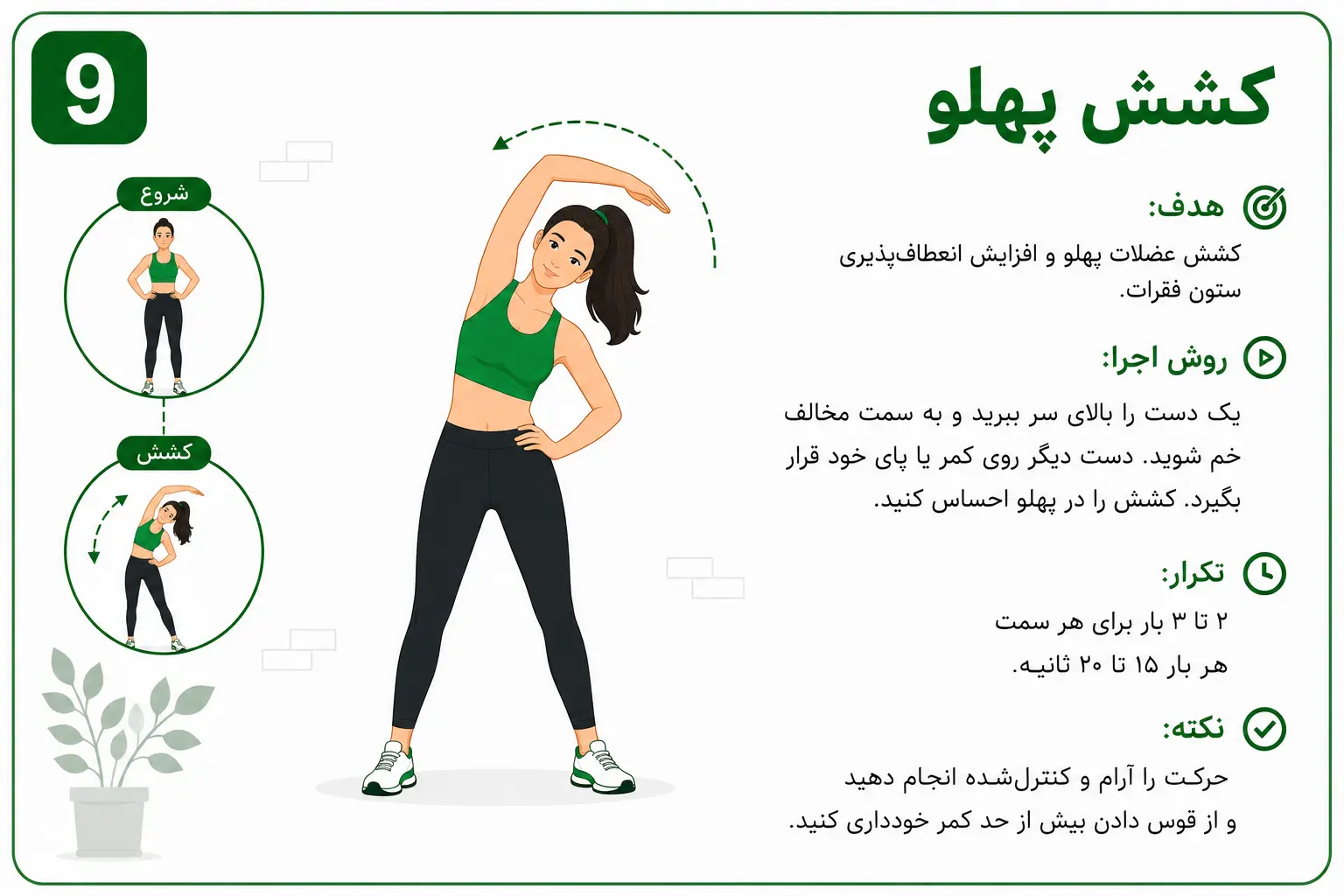 9

کشش پهلو

هدف:
کشش عضلات پهلو و افزایش انعطاف‌پذیری ستون فقرات.

روش اجرا:
یک دست را بالای سر ببرید و به سمت مخالف خم شوید. دست دیگر روی کمر یا پای خود قرار بگیرد. کشش را در پهلو احساس کنید.

تکرار:
۲ تا ۳ بار برای هر سمت
هر بار ۱۵ تا ۲۰ ثانیه.

نکته:
حرکت را آرام و کنترل‌شده انجام دهید و از قوس دادن بیش از حد کمر خودداری کنید.

شروع

کشش